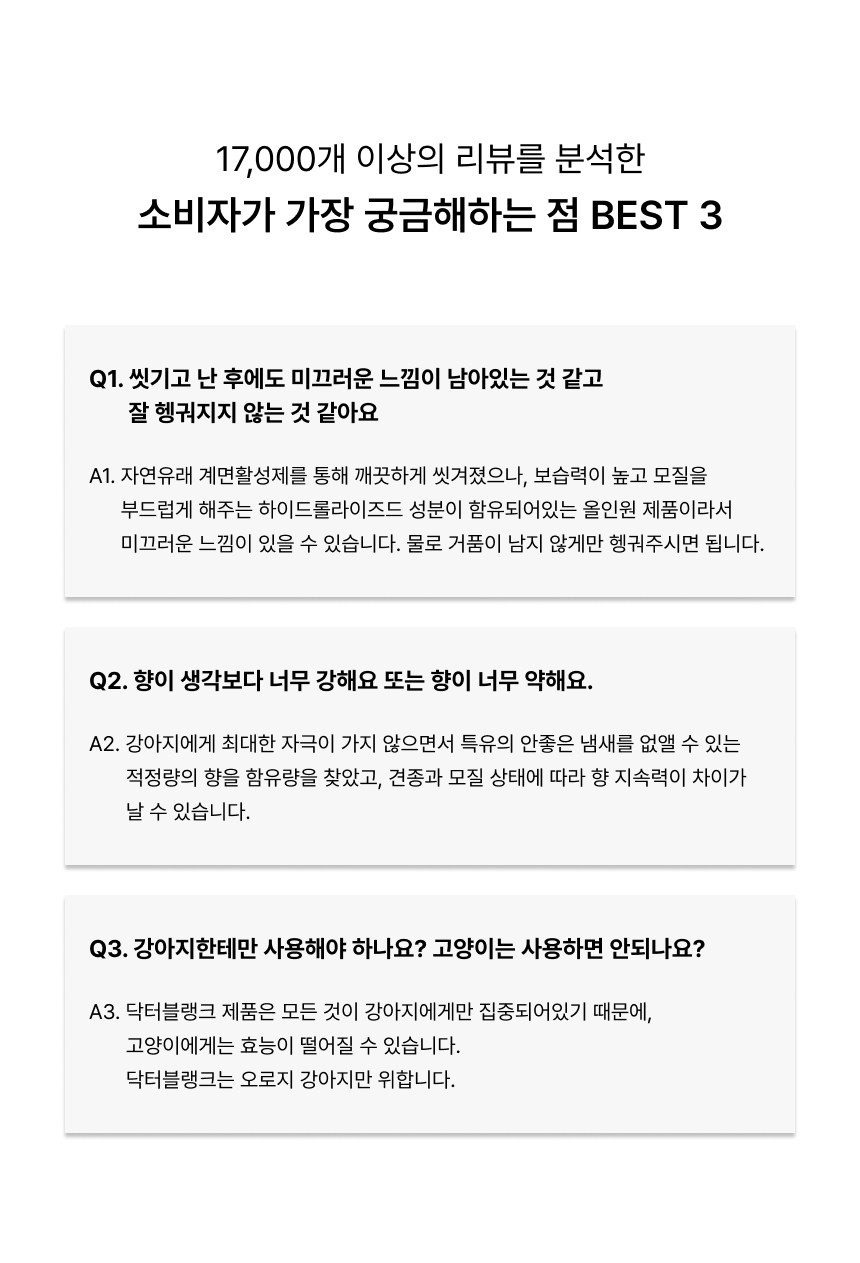 17,000개 이상의 리뷰를 분석한
소비자가 가장 궁금해하는 점 BEST 3

Q1. 씻기고 난 후에도 미끄러운 느낌이 남아있는 것 같고 잘 헹궈지지 않는 것 같아요

A1. 자연유래 계면활성제를 통해 깨끗하게 씻겨졌으나, 보습력이 높고 모질을 부드럽게 해주는 하이드롤라이즈드 성분이 함유되어있는 올인원 제품이라서 미끄러운 느낌이 있을 수 있습니다. 물로 거품이 남지 않게만 헹궈주시면 됩니다.

Q2. 향이 생각보다 너무 강해요 또는 향이 너무 약해요.

A2. 강아지에게 최대한 자극이 가지 않으면서 특유의 안좋은 냄새를 없앨 수 있는 적정량의 향을 함유량을 찾았고, 견종과 모질 상태에 따라 향 지속력이 차이가 날 수 있습니다.

Q3. 강아지한테만 사용해야 하나요? 고양이는 사용하면 안되나요?

A3. 닥터블랭크 제품은 모든 것이 강아지에게만 집중되어있기 때문에,
고양이에게는 효능이 떨어질 수 있습니다.
닥터블랭크는 오로지 강아지만 위합니다.